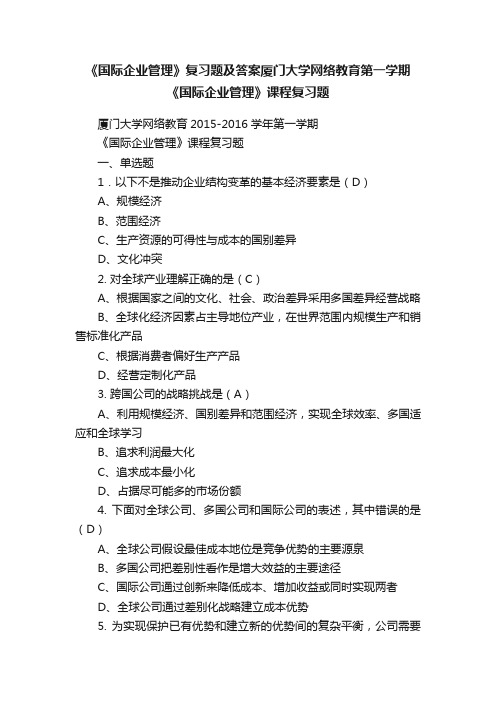 《国际企业管理》复习题及答案厦门大学网络教育第一学期《国际企业管理》课程复习题

厦门大学网络教育 2015-2016 学年第一学期

《国际企业管理》课程复习题

一、单选题

1．以下不是推动企业结构变革的基本经济要素是（D）

A、规模经济

B、范围经济

C、生产资源的可得性与成本的国别差异

D、文化冲突

2. 对全球产业理解正确的是（C）

A、根据国家之间的文化、社会、政治差异采用多国差异经营战略

B、全球化经济因素占主导地位产业，在世界范围内规模生产和销售标准化产品

C、根据消费者偏好生产产品

D、经营定制化产品

3. 跨国公司的战略挑战是（A）

A、利用规模经济、国别差异和范围经济，实现全球效率、多国适应和全球学习

B、追求利润最大化

C、追求成本最小化

D、占据尽可能多的市场份额

4. 下面对全球公司、多国公司和国际公司的表述，其中错误的是（D）

A、全球公司假设最佳成本地位是竞争优势的主要源泉

B、多国公司把差别性看作是增大效益的主要途径

C、国际公司通过创新来降低成本、增加收益或同时实现两者

D、全球公司通过差别化战略建立成本优势

5. 为实现保护已有优势和建立新的优势间的复杂平衡，公司需要